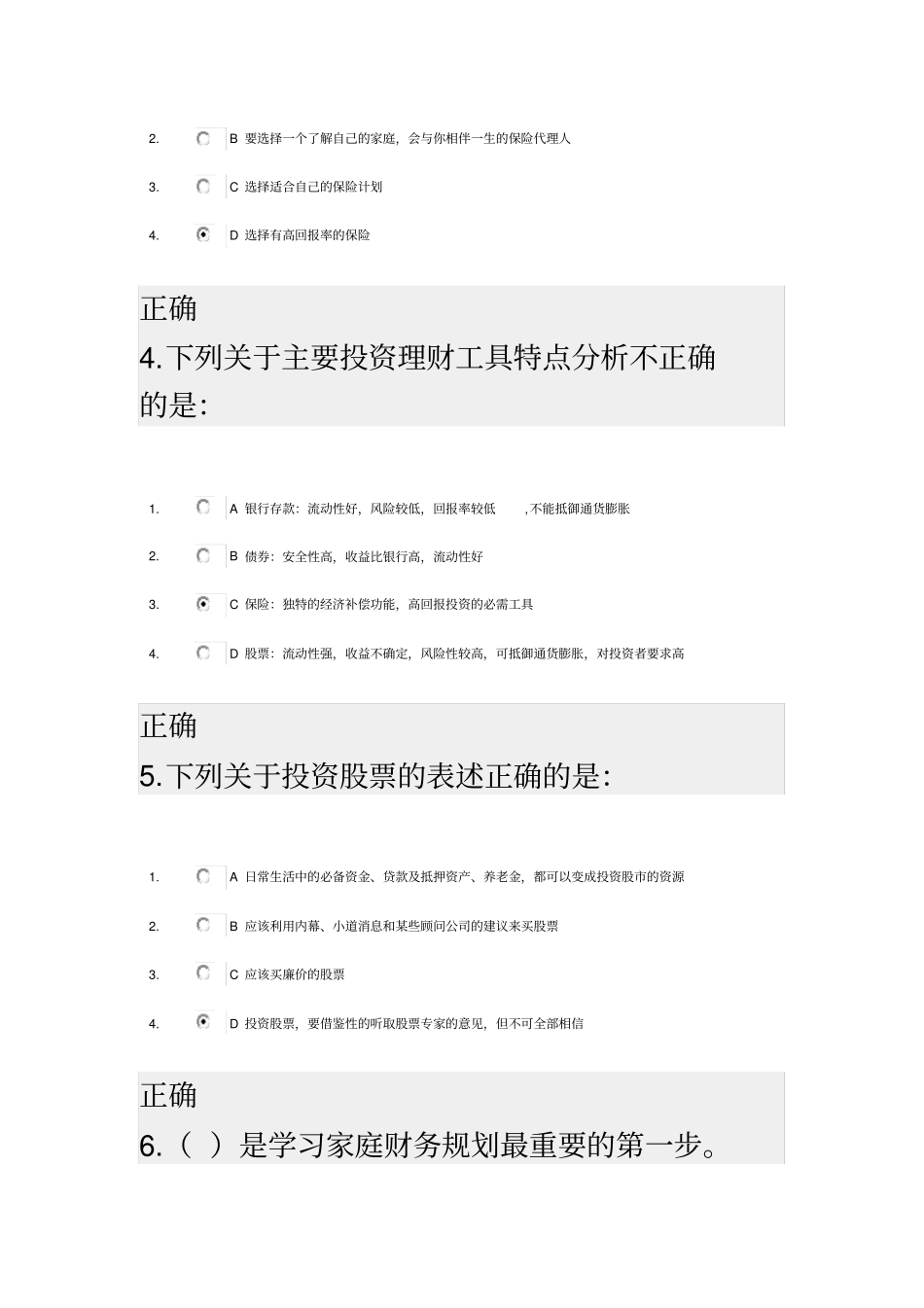 2. B 要选择一个了解自己的家庭，会与你相伴一生的保险代理人

3. C 选择适合自己的保险计划

4. D 选择有高回报率的保险

正确
4.下列关于主要投资理财工具特点分析不正确的是:

1. A 银行存款：流动性好，风险较低，回报率较低 ,不能抵御通货膨胀

2. B 债券：安全性高，收益比银行高，流动性好

3. C 保险：独特的经济补偿功能，高回报投资的必需工具

4. D 股票：流动性强，收益不确定，风险性较高，可抵御通货膨胀，对投资者要求高

正确
5.下列关于投资股票的表述正确的是:

1. A 日常生活中的必备资金、贷款及抵押资产、养老金，都可以变成投资股市的资源

2. B 应该利用内幕、小道消息和某些顾问公司的建议来买股票

3. C 应该买廉价的股票

4. D 投资股票，要借鉴性的听取股票专家的意见，但不可全部相信

正确
6.（ ）是学习家庭财务规划最重要的第一步。